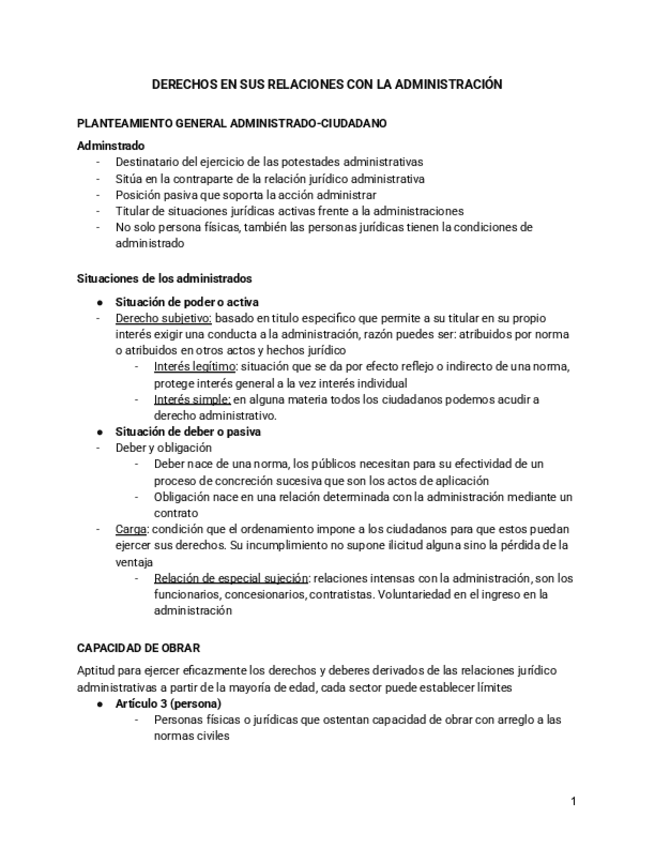 DERECHOS EN SUS RELACIONES CON LA ADMINISTRACIÓN

PLANTEAMIENTO GENERAL ADMINISTRADO-CIUDADANO

Adminstrado
- Destinatario del ejercicio de las potestades administrativas
- Sitúa en la contraparte de la relación jurídico administrativa
- Posición pasiva que soporta la acción administrar
- Titular de situaciones jurídicas activas frente a la administraciones
- No solo persona físicas, también las personas jurídicas tienen la condiciones de administrado

Situaciones de los administrados

● Situación de poder o activa
- Derecho subjetivo: basado en titulo especifico que permite a su titular en su propio interés exigir una conducta a la administración, razón puedes ser: atribuidos por norma o atribuidos en otros actos y hechos jurídico
  - Interés legítimo: situación que se da por efecto reflejo o indirecto de una norma, protege interés general a la vez interés individual
  - Interés simple: en alguna materia todos los ciudadanos podemos acudir a derecho administrativo.
● Situación de deber o pasiva
- Deber y obligación
  - Deber nace de una norma, los públicos necesitan para su efectividad de un proceso de concreción sucesiva que son los actos de aplicación
  - Obligación nace en una relación determinada con la administración mediante un contrato
- Carga: condición que el ordenamiento impone a los ciudadanos para que estos puedan ejercer sus derechos. Su incumplimiento no supone ilicitud alguna sino la pérdida de la ventaja
  - Relación de especial sujeción: relaciones intensas con la administración, son los funcionarios, concesionarios, contratistas. Voluntariedad en el ingreso en la administración

CAPACIDAD DE OBRAR

Aptitud para ejercer eficazmente los derechos y deberes derivados de las relaciones jurídico administrativas a partir de la mayoría de edad, cada sector puede establecer límites
● Artículo 3 (persona)
  - Personas físicas o jurídicas que ostentan capacidad de obrar con arreglo a las normas civiles

1